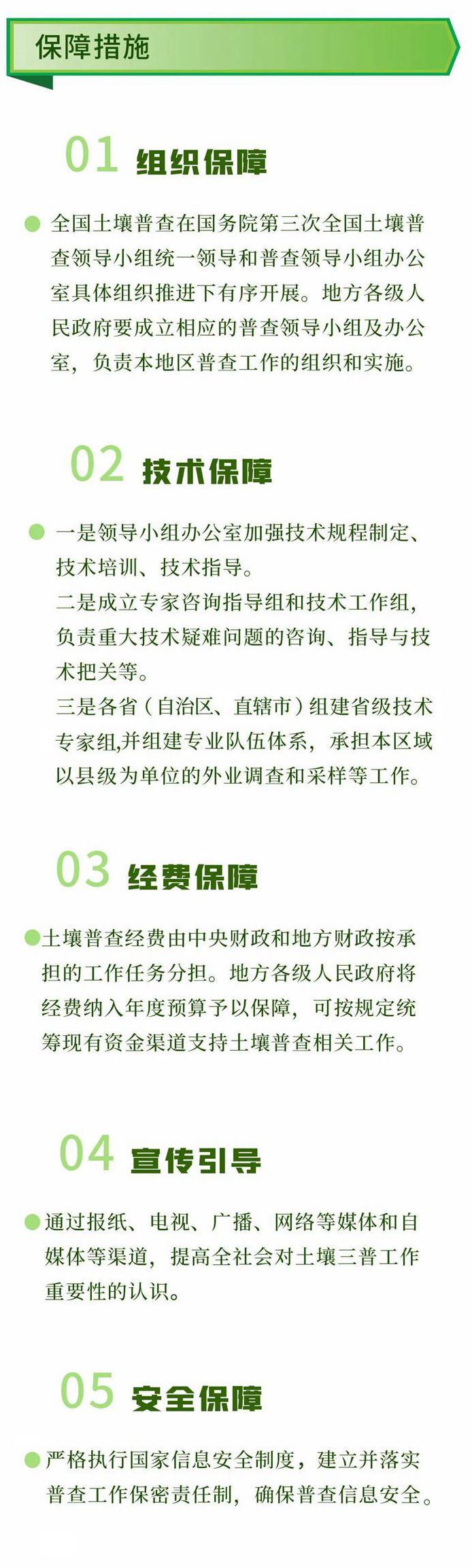 保障措施

01 组织保障

全国土壤普查在国务院第三次全国土壤普查领导小组统一领导和普查领导小组办公室具体组织推进下有序开展。地方各级人民政府要成立相应的普查领导小组及办公室，负责本地区普查工作的组织和实施。

02 技术保障

一是领导小组办公室加强技术规程制定、技术培训、技术指导。
二是成立专家咨询指导组和技术工作组，负责重大技术疑难问题的咨询、指导与技术把关等。
三是各省（自治区、直辖市）组建省级技术专家组,并组建专业队伍体系，承担本区域以县级为单位的外业调查和采样等工作。

03 经费保障

土壤普查经费由中央财政和地方财政按承担的工作任务分担。地方各级人民政府将经费纳入年度预算予以保障，可按规定统筹现有资金渠道支持土壤普查相关工作。

04 宣传引导

通过报纸、电视、广播、网络等媒体和自媒体等渠道，提高全社会对土壤三普工作重要性的认识。

05 安全保障

严格执行国家信息安全制度，建立并落实普查工作保密责任制，确保普查信息安全。